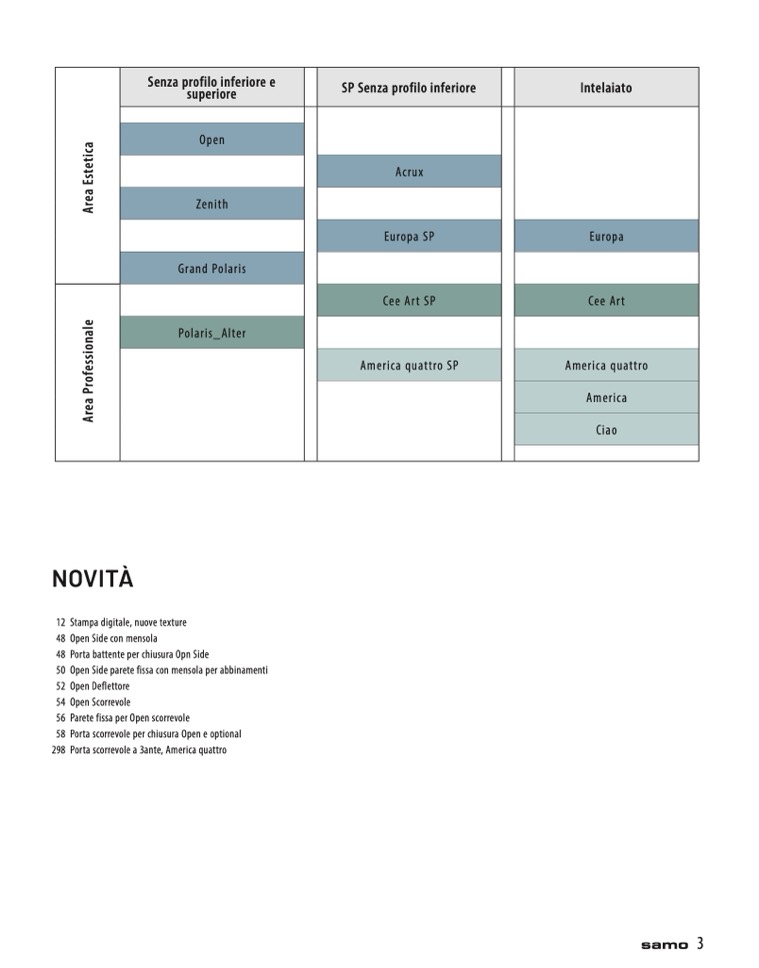 | | Senza profilo inferiore e superiore | SP Senza profilo inferiore | Intelaiato |
|---|---|---|---|
| Area Estetica | Open | | |
| | | Acrux | |
| | Zenith | | |
| | | Europa SP | Europa |
| | Grand Polaris | | |
| Area Professionale | | Cee Art SP | Cee Art |
| | Polaris_Alter | | |
| | | America quattro SP | America quattro |
| | | | America |
| | | | Ciao |

NOVITÀ

12 Stampa digitale, nuove texture
48 Open Side con mensola
48 Porta battente per chiusura Opn Side
50 Open Side parete fissa con mensola per abbinamenti
52 Open Deflettore
54 Open Scorrevole
56 Parete fissa per Open scorrevole
58 Porta scorrevole per chiusura Open e optional
298 Porta scorrevole a 3ante, America quattro

samo 3